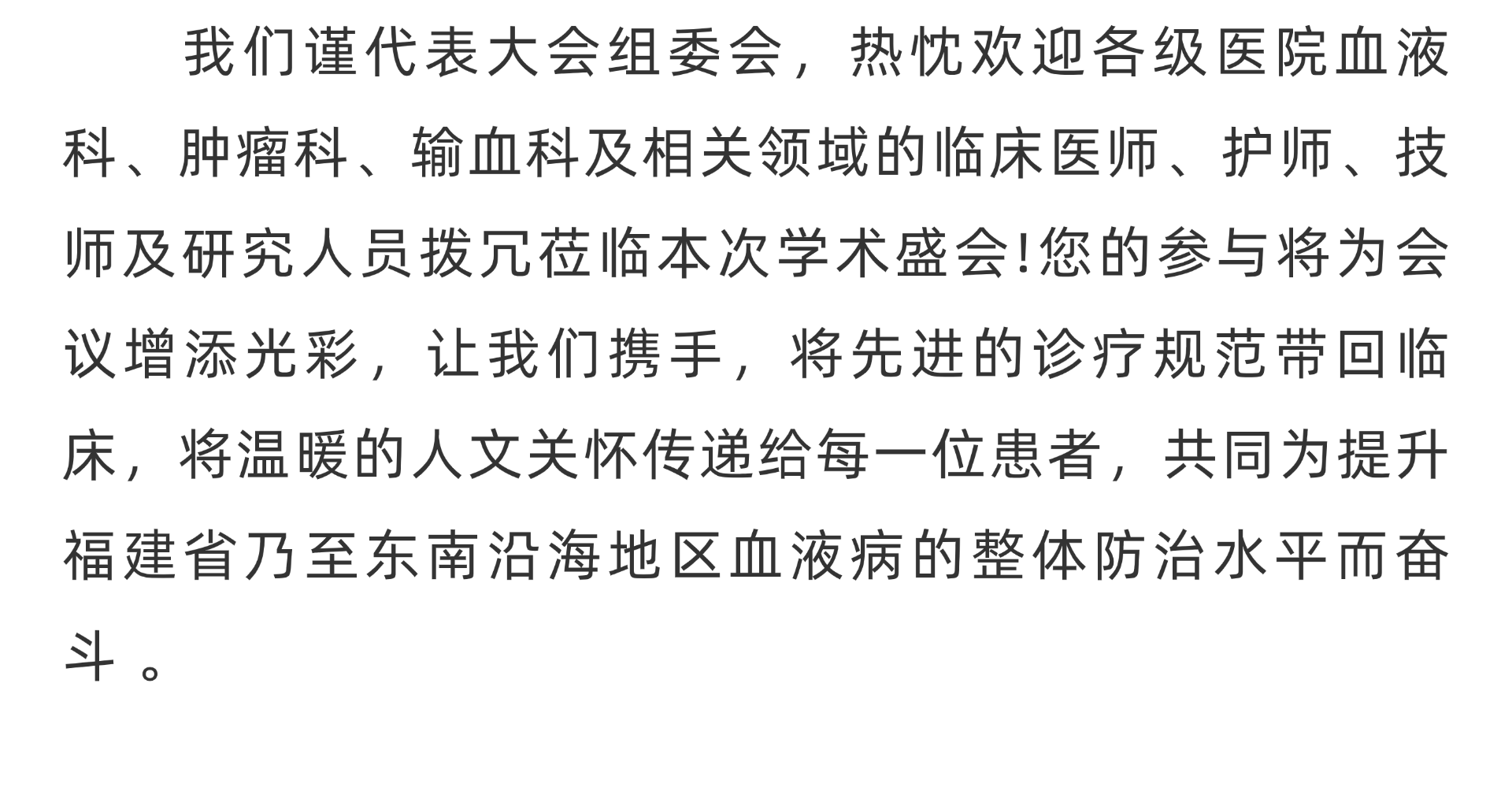 我们谨代表大会组委会，热忱欢迎各级医院血液科、肿瘤科、输血科及相关领域的临床医师、护师、技师及研究人员拨冗莅临本次学术盛会!您的参与将为会议增添光彩，让我们携手，将先进的诊疗规范带回临床，将温暖的人文关怀传递给每一位患者，共同为提升福建省乃至东南沿海地区血液病的整体防治水平而奋斗。